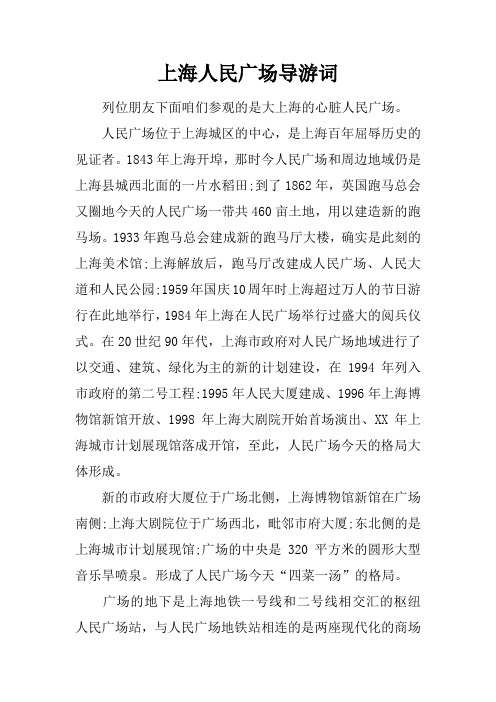 上海人民广场导游词

列位朋友下面咱们参观的是大上海的心脏人民广场。

人民广场位于上海城区的中心，是上海百年屈辱历史的见证者。1843年上海开埠，那时今人民广场和周边地域仍是上海县城西北面的一片水稻田;到了1862年，英国跑马总会又圈地今天的人民广场一带共460亩土地，用以建造新的跑马场。1933年跑马总会建成新的跑马厅大楼，确实是此刻的上海美术馆;上海解放后，跑马厅改建成人民广场、人民大道和人民公园;1959年国庆10周年时上海超过万人的节日游行在此地举行，1984年上海在人民广场举行过盛大的阅兵仪式。在20世纪90年代，上海市政府对人民广场地域进行了以交通、建筑、绿化为主的新的计划建设，在1994年列入市政府的第二号工程;1995年人民大厦建成、1996年上海博物馆新馆开放、1998年上海大剧院开始首场演出、XX年上海城市计划展现馆落成开馆，至此，人民广场今天的格局大体形成。

新的市政府大厦位于广场北侧，上海博物馆新馆在广场南侧;上海大剧院位于广场西北，毗邻市府大厦;东北侧的是上海城市计划展现馆;广场的中央是320平方米的圆形大型音乐旱喷泉。形成了人民广场今天“四菜一汤”的格局。

广场的地下是上海地铁一号线和二号线相交汇的枢纽人民广场站，与人民广场地铁站相连的是两座现代化的商场